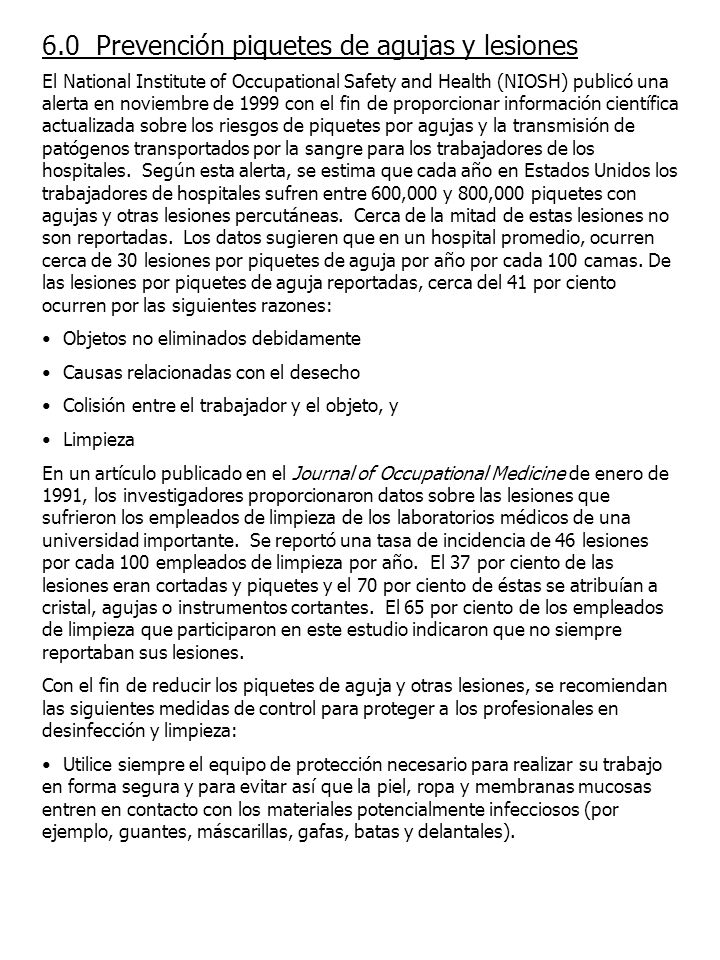 6.0 Prevención piquetes de agujas y lesiones

El National Institute of Occupational Safety and Health (NIOSH) publicó una alerta en noviembre de 1999 con el fin de proporcionar información científica actualizada sobre los riesgos de piquetes por agujas y la transmisión de patógenos transportados por la sangre para los trabajadores de los hospitales. Según esta alerta, se estima que cada año en Estados Unidos los trabajadores de hospitales sufren entre 600,000 y 800,000 piquetes con agujas y otras lesiones percutáneas. Cerca de la mitad de estas lesiones no son reportadas. Los datos sugieren que en un hospital promedio, ocurren cerca de 30 lesiones por piquetes de aguja por año por cada 100 camas. De las lesiones por piquetes de aguja reportadas, cerca del 41 por ciento ocurren por las siguientes razones:

• Objetos no eliminados debidamente

• Causas relacionadas con el desecho

• Colisión entre el trabajador y el objeto, y

• Limpieza

En un artículo publicado en el Journal of Occupational Medicine de enero de 1991, los investigadores proporcionaron datos sobre las lesiones que sufrieron los empleados de limpieza de los laboratorios médicos de una universidad importante. Se reportó una tasa de incidencia de 46 lesiones por cada 100 empleados de limpieza por año. El 37 por ciento de las lesiones eran cortadas y piquetes y el 70 por ciento de éstas se atribuían a cristal, agujas o instrumentos cortantes. El 65 por ciento de los empleados de limpieza que participaron en este estudio indicaron que no siempre reportaban sus lesiones.

Con el fin de reducir los piquetes de aguja y otras lesiones, se recomiendan las siguientes medidas de control para proteger a los profesionales en desinfección y limpieza:

• Utilice siempre el equipo de protección necesario para realizar su trabajo en forma segura y para evitar así que la piel, ropa y membranas mucosas entren en contacto con los materiales potencialmente infecciosos (por ejemplo, guantes, máscarillas, gafas, batas y delantales).